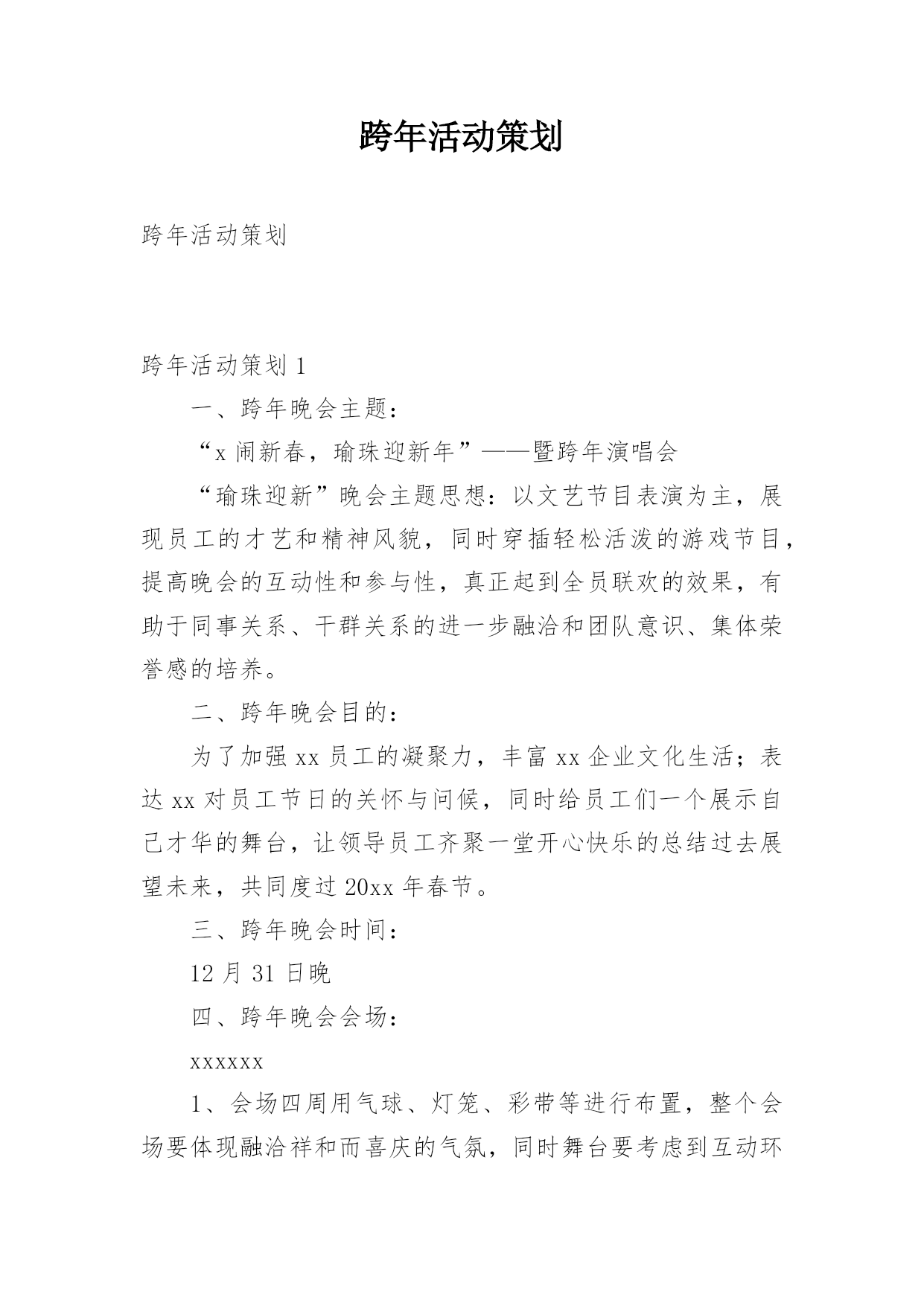 跨年活动策划

跨年活动策划

跨年活动策划 1

一、跨年晚会主题：

“x 闹新春，瑜珠迎新年”——暨跨年演唱会

“瑜珠迎新”晚会主题思想：以文艺节目表演为主，展现员工的才艺和精神风貌，同时穿插轻松活泼的游戏节目，提高晚会的互动性和参与性，真正起到全员联欢的效果，有助于同事关系、干群关系的进一步融洽和团队意识、集体荣誉感的培养。

二、跨年晚会目的：

为了加强 xx 员工的凝聚力，丰富 xx 企业文化生活；表达 xx 对员工节日的关怀与问候，同时给员工们一个展示自己才华的舞台，让领导员工齐聚一堂开心快乐的总结过去展望未来，共同度过 20xx 年春节。

三、跨年晚会时间：

12 月 31 日晚

四、跨年晚会会场：

xxxxxx

1、会场四周用气球、灯笼、彩带等进行布置，整个会场要体现融洽祥和而喜庆的气氛，同时舞台要考虑到互动环